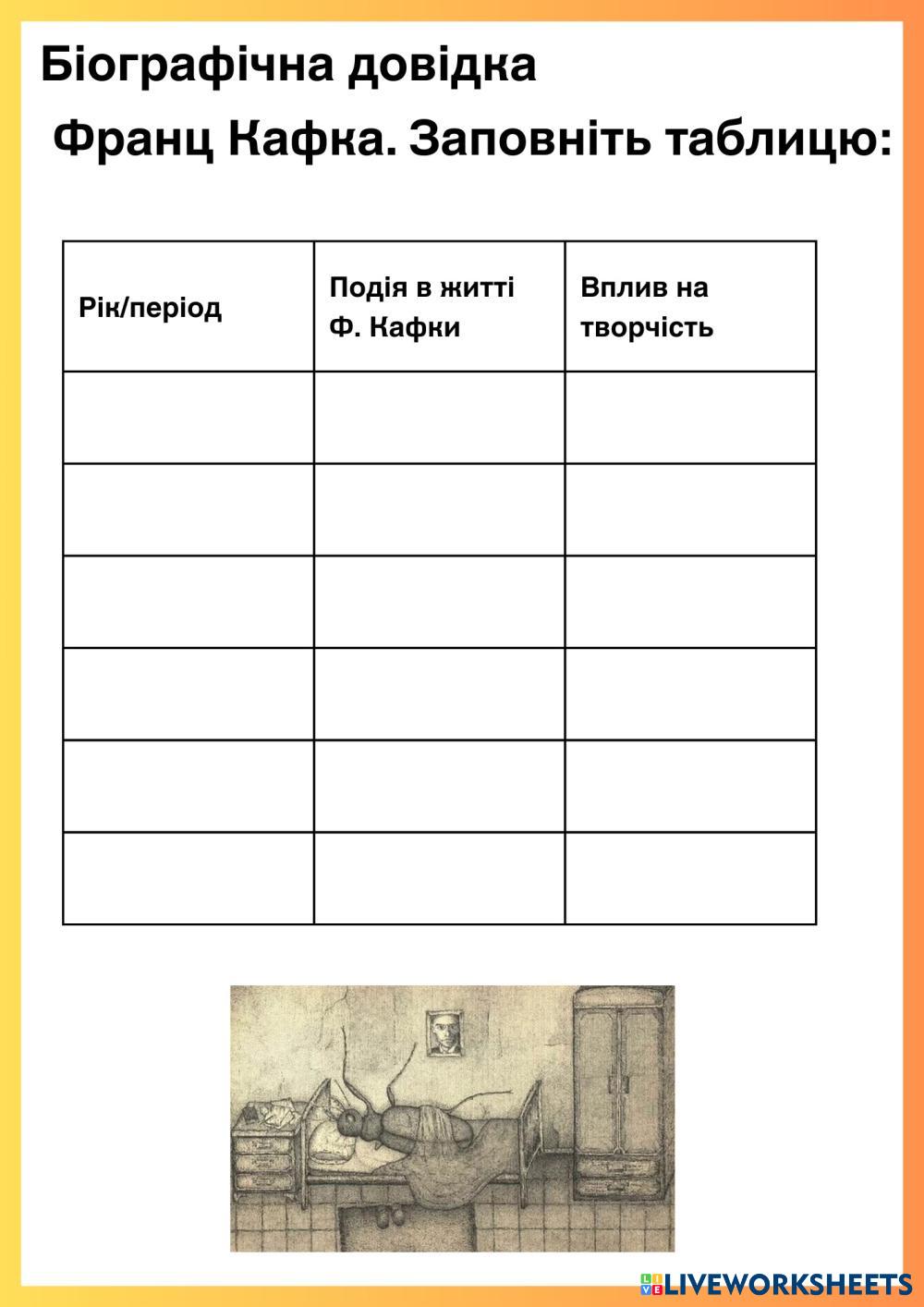 Біографічна довідка

Франц Кафка. Заповніть таблицю:

| Рік/період | Подія в житті Ф. Кафки | Вплив на творчість |
|---|---|---|
| | | |
| | | |
| | | |
| | | |
| | | |
| | | |

LIVEWORKSHEETS